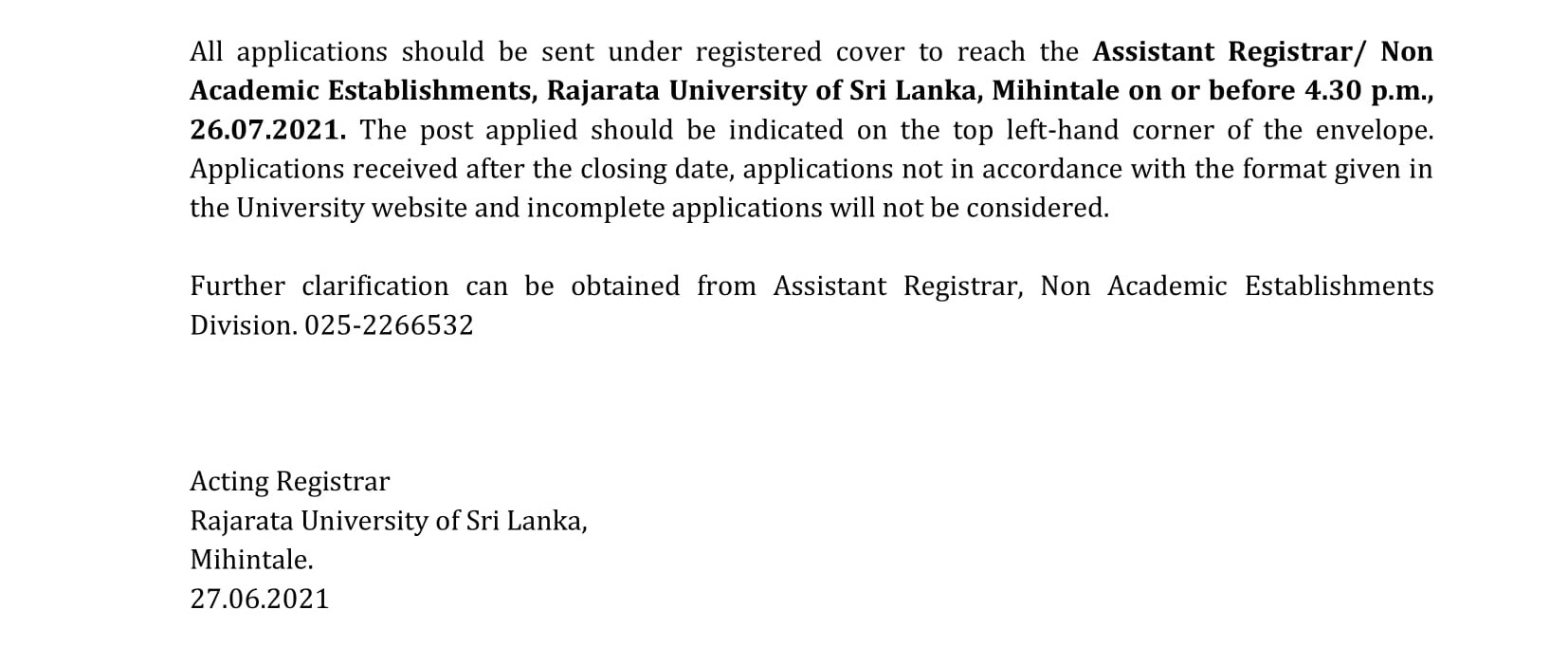 All applications should be sent under registered cover to reach the Assistant Registrar/ Non Academic Establishments, Rajarata University of Sri Lanka, Mihintale on or before 4.30 p.m., 26.07.2021. The post applied should be indicated on the top left-hand corner of the envelope. Applications received after the closing date, applications not in accordance with the format given in the University website and incomplete applications will not be considered.

Further clarification can be obtained from Assistant Registrar, Non Academic Establishments Division. 025-2266532

Acting Registrar
Rajarata University of Sri Lanka,
Mihintale.
27.06.2021